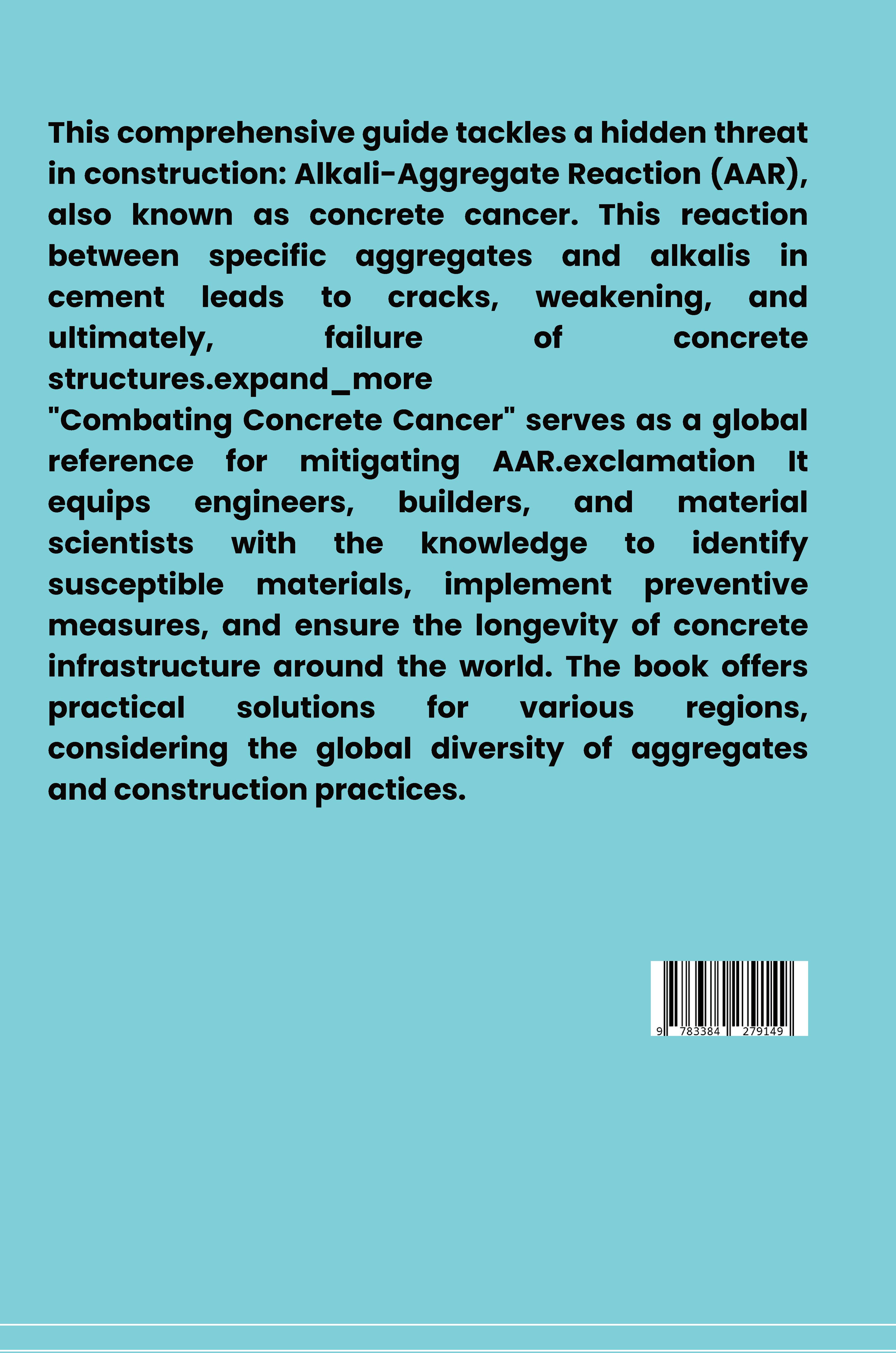 This comprehensive guide tackles a hidden threat in construction: Alkali-Aggregate Reaction (AAR), also known as concrete cancer. This reaction between specific aggregates and alkalis in cement leads to cracks, weakening, and ultimately, failure of concrete structures.expand_more
"Combating Concrete Cancer" serves as a global reference for mitigating AAR.exclamation It equips engineers, builders, and material scientists with the knowledge to identify susceptible materials, implement preventive measures, and ensure the longevity of concrete infrastructure around the world. The book offers practical solutions for various regions, considering the global diversity of aggregates and construction practices.

9 783384 279149